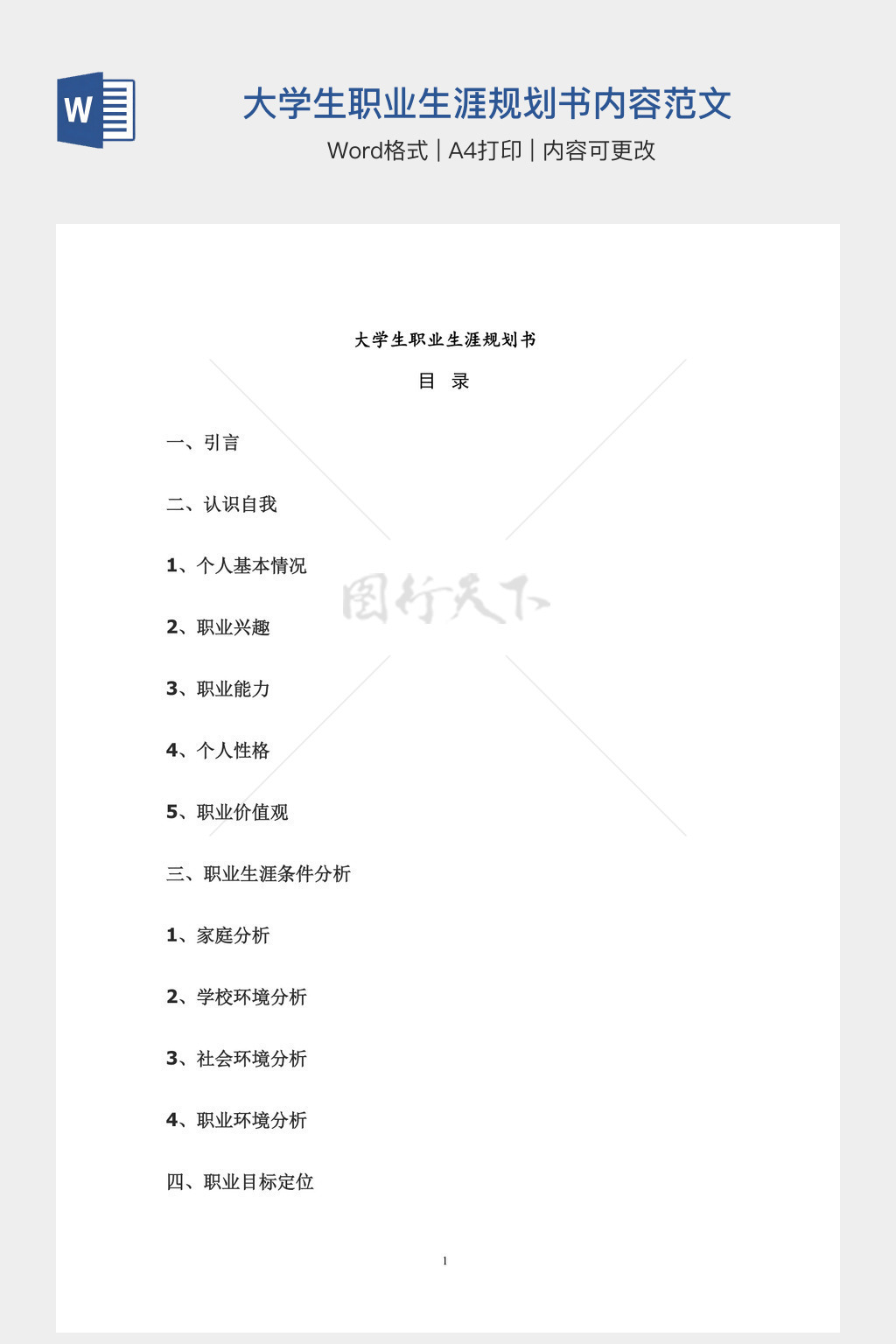 W

大学生职业生涯规划书内容范文

Word格式 | A4打印 | 内容可更改

大学生职业生涯规划书

目 录

一、引言

二、认识自我

1、个人基本情况

2、职业兴趣

3、职业能力

4、个人性格

5、职业价值观

三、职业生涯条件分析

1、家庭分析

2、学校环境分析

3、社会环境分析

4、职业环境分析

四、职业目标定位

图行天下

1